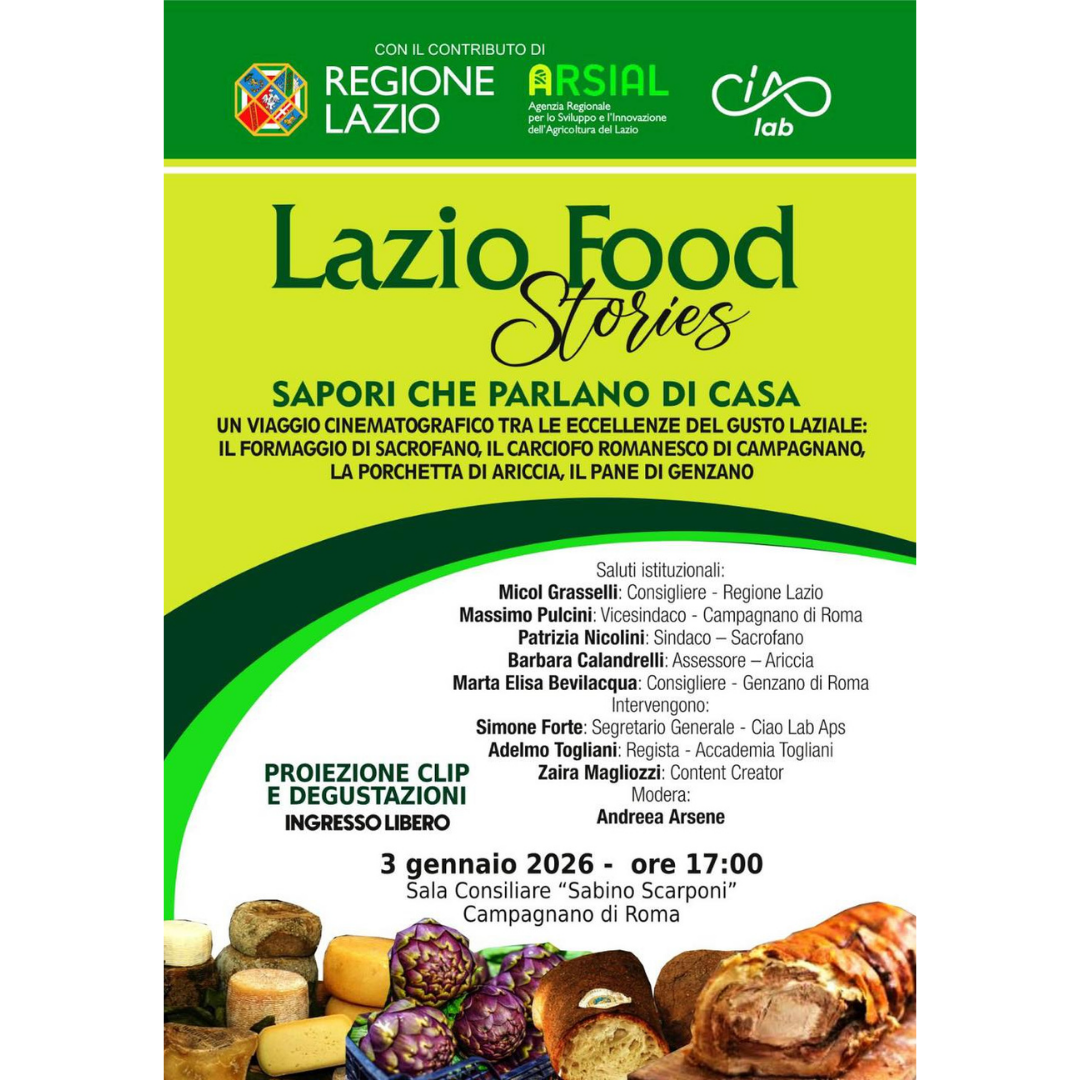 CON IL CONTRIBUTO DI

REGIONE LAZIO

ARSIAL
Agenzia Regionale per lo Sviluppo e l'Innovazione dell'Agricoltura del Lazio

ciao lab

Lazio Food Stories

SAPORI CHE PARLANO DI CASA

UN VIAGGIO CINEMATOGRAFICO TRA LE ECCELLENZE DEL GUSTO LAZIALE: IL FORMAGGIO DI SACROFANO, IL CARCIOFO ROMANESCO DI CAMPAGNANO, LA PORCHETTA DI ARICCIA, IL PANE DI GENZANO

Saluti istituzionali:
Micol Grasselli: Consigliere - Regione Lazio
Massimo Pulcini: Vicesindaco - Campagnano di Roma
Patrizia Nicolini: Sindaco – Sacrofano
Barbara Calandrelli: Assessore – Ariccia
Marta Elisa Bevilacqua: Consigliere - Genzano di Roma
Intervengono:
Simone Forte: Segretario Generale - Ciao Lab Aps
Adelmo Togliani: Regista - Accademia Togliani
Zaira Magliozzi: Content Creator
Modera:
Andreea Arsene

PROIEZIONE CLIP
E DEGUSTAZIONI
INGRESSO LIBERO

3 gennaio 2026 - ore 17:00
Sala Consiliare "Sabino Scarponi"
Campagnano di Roma